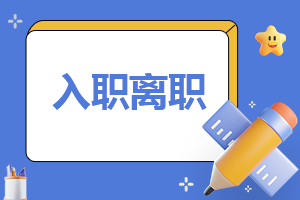 入职离职